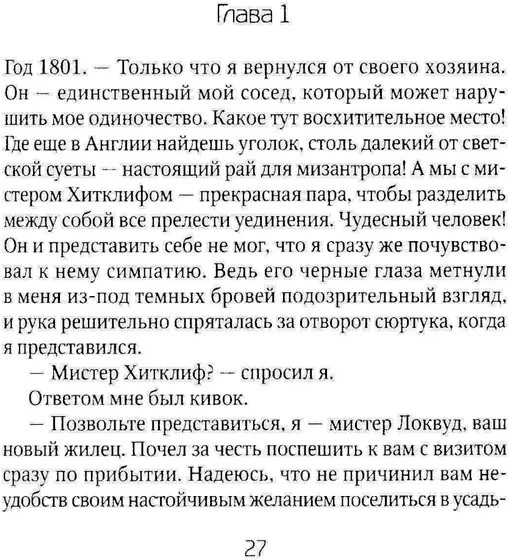 Глава 1

Год 1801. — Только что я вернулся от своего хозяина. Он — единственный мой сосед, который может нарушить мое одиночество. Какое тут восхитительное место! Где еще в Англии найдешь уголок, столь далекий от светской суеты — настоящий рай для мизантропа! А мы с мистером Хитклифом — прекрасная пара, чтобы разделить между собой все прелести уединения. Чудесный человек! Он и представить себе не мог, что я сразу же почувствовал к нему симпатию. Ведь его черные глаза метнули в меня из-под темных бровей подозрительный взгляд, и рука решительно спряталась за отворот сюртука, когда я представился.

— Мистер Хитклиф? — спросил я.

Ответом мне был кивок.

— Позвольте представиться, я — мистер Локвуд, ваш новый жилец. Почел за честь поспешить к вам с визитом сразу по прибытии. Надеюсь, что не причинил вам неудобств своим настойчивым желанием поселиться в усадь-

27